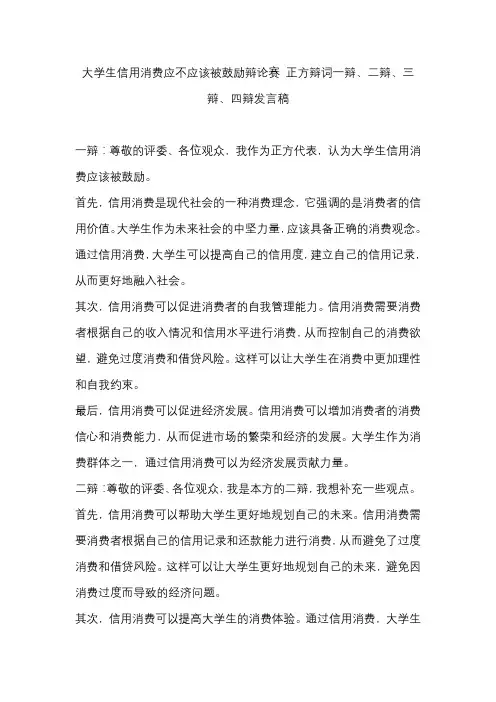 大学生信用消费应不应该被鼓励辩论赛 正方辩词一辩、二辩、三辩、四辩发言稿

一辩：尊敬的评委、各位观众，我作为正方代表，认为大学生信用消费应该被鼓励。

首先，信用消费是现代社会的一种消费理念，它强调的是消费者的信用价值。大学生作为未来社会的中坚力量，应该具备正确的消费观念。通过信用消费，大学生可以提高自己的信用度，建立自己的信用记录，从而更好地融入社会。

其次，信用消费可以促进消费者的自我管理能力。信用消费需要消费者根据自己的收入情况和信用水平进行消费，从而控制自己的消费欲望，避免过度消费和借贷风险。这样可以让大学生在消费中更加理性和自我约束。

最后，信用消费可以促进经济发展。信用消费可以增加消费者的消费信心和消费能力，从而促进市场的繁荣和经济的发展。大学生作为消费群体之一，通过信用消费可以为经济发展贡献力量。

二辩：尊敬的评委、各位观众，我是本方的二辩，我想补充一些观点。

首先，信用消费可以帮助大学生更好地规划自己的未来。信用消费需要消费者根据自己的信用记录和还款能力进行消费，从而避免了过度消费和借贷风险。这样可以让大学生更好地规划自己的未来，避免因消费过度而导致的经济问题。

其次，信用消费可以提高大学生的消费体验。通过信用消费，大学生